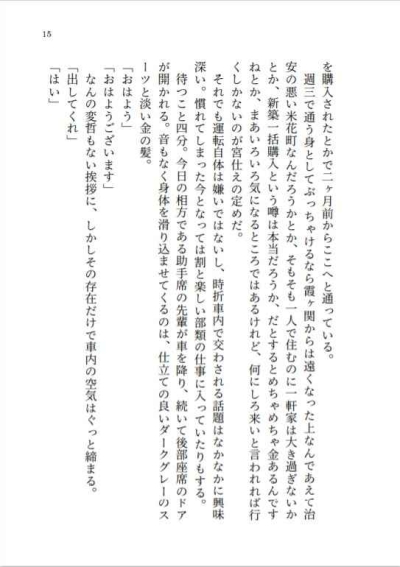 15

を購入されたとかで二ヶ月前からここへと通っている。

週三で通う身としてぶっちゃけるなら霞ヶ関からは遠くなった上なんであえて治安の悪い米花町なんだろうかとか、そもそも一人で住むのに一軒家は大き過ぎないかとか、新築一括購入という噂は本当だろうか、だとするとめちゃめちゃ金あるんですねとか、まあいろいろ気になるところではあるけれど、何にしろ来いと言われれば行くしかないのが宮仕えの定めだ。

それでも運転自体は嫌いではないし、時折車内で交わされる話題はなかなかに興味深い。慣れてしまった今となっては割と楽しい部類の仕事に入っていたりもする。

待つこと四分。今日の相方である助手席の先輩が車を降り、続いて後部座席のドアが開かれる。音もなく身体を滑り込ませてくるのは、仕立ての良いダークグレーのスーツと淡い金の髪。

「おはよう」

「おはようございます」

なんの変哲もない挨拶に、しかしその存在だけで車内の空気はぐっと締まる。

「出してくれ」

「はい」